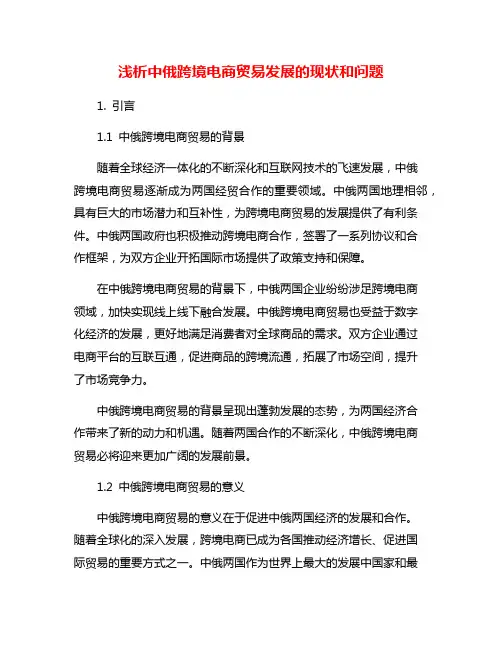 浅析中俄跨境电商贸易发展的现状和问题

1. 引言

1.1 中俄跨境电商贸易的背景

随着全球经济一体化的不断深化和互联网技术的飞速发展，中俄跨境电商贸易逐渐成为两国经贸合作的重要领域。中俄两国地理相邻，具有巨大的市场潜力和互补性，为跨境电商贸易的发展提供了有利条件。中俄两国政府也积极推动跨境电商合作，签署了一系列协议和合作框架，为双方企业开拓国际市场提供了政策支持和保障。

在中俄跨境电商贸易的背景下，中俄两国企业纷纷涉足跨境电商领域，加快实现线上线下融合发展。中俄跨境电商贸易也受益于数字化经济的发展，更好地满足消费者对全球商品的需求。双方企业通过电商平台的互联互通，促进商品的跨境流通，拓展了市场空间，提升了市场竞争力。

中俄跨境电商贸易的背景呈现出蓬勃发展的态势，为两国经济合作带来了新的动力和机遇。随着两国合作的不断深化，中俄跨境电商贸易必将迎来更加广阔的发展前景。

1.2 中俄跨境电商贸易的意义

中俄跨境电商贸易的意义在于促进中俄两国经济的发展和合作。随着全球化的深入发展，跨境电商已成为各国推动经济增长、促进国际贸易的重要方式之一。中俄两国作为世界上最大的发展中国家和最